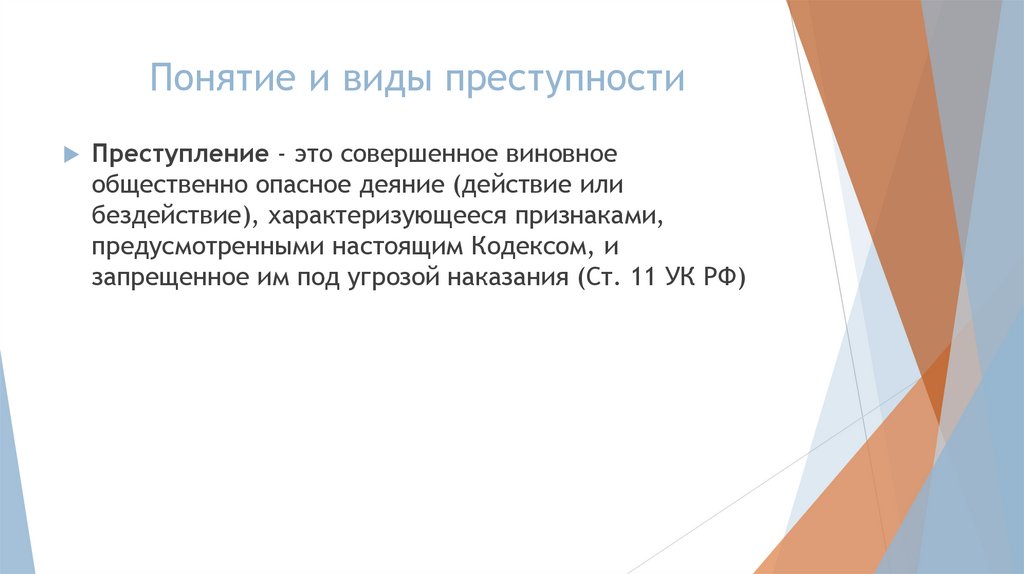 Понятие и виды преступности

Преступление - это совершенное виновное общественно опасное деяние (действие или бездействие), характеризующееся признаками, предусмотренными настоящим Кодексом, и запрещенное им под угрозой наказания (Ст. 11 УК РФ)